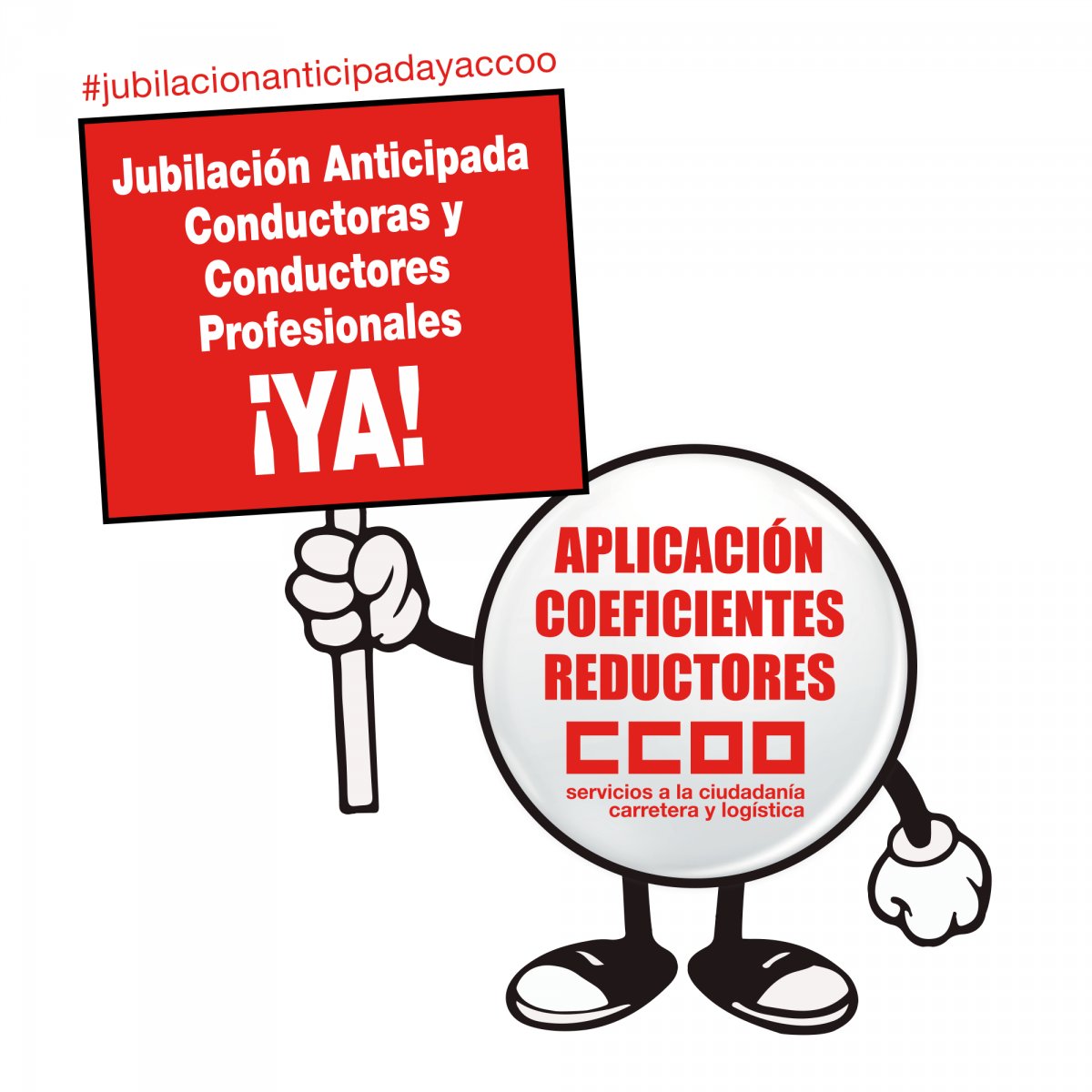 #jubilacionanticipadayaccoo

Jubilación Anticipada Conductoras y Conductores Profesionales

¡YA!

APLICACIÓN COEFICIENTES REDUCTORES

CCOO

servicios a la ciudadanía
carretera y logística